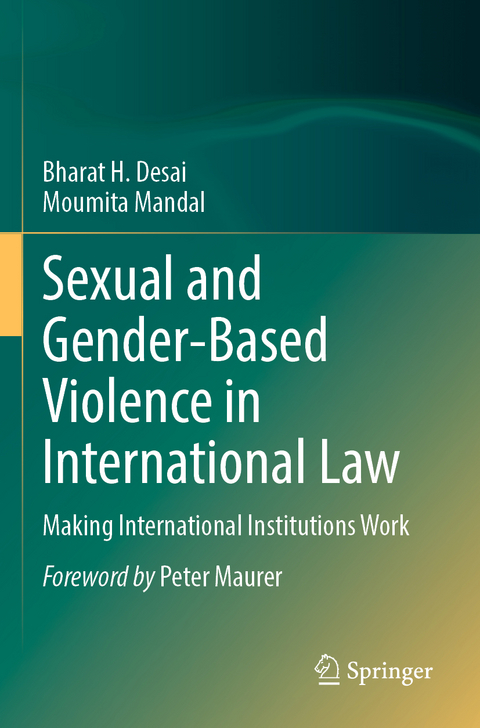 Bharat H. Desai
Moumita Mandal

Sexual and Gender-Based Violence in International Law

Making International Institutions Work

Foreword by Peter Maurer

Springer